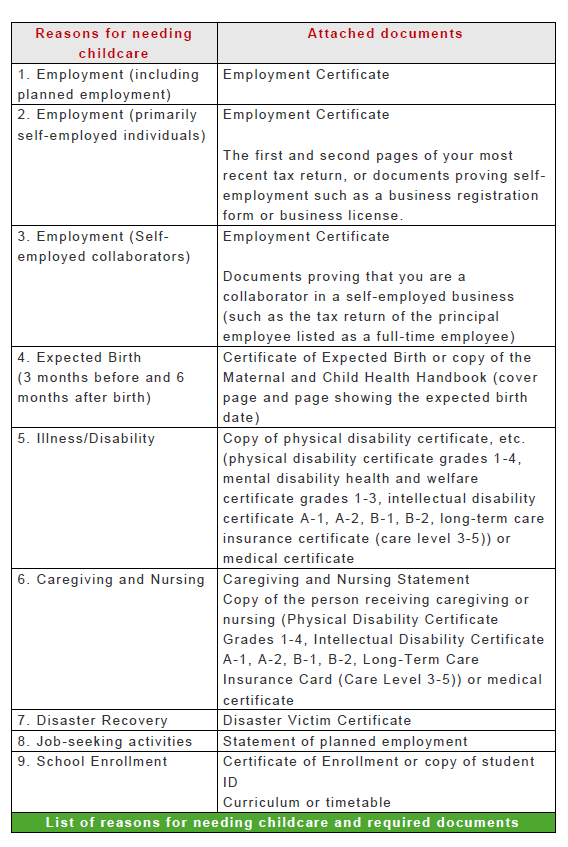 | Reasons for needing childcare | Attached documents |
|---|---|
| 1. Employment (including planned employment) | Employment Certificate |
| 2. Employment (primarily self-employed individuals) | Employment Certificate<br><br>The first and second pages of your most recent tax return, or documents proving self-employment such as a business registration form or business license. |
| 3. Employment (Self-employed collaborators) | Employment Certificate<br><br>Documents proving that you are a collaborator in a self-employed business (such as the tax return of the principal employee listed as a full-time employee) |
| 4. Expected Birth (3 months before and 6 months after birth) | Certificate of Expected Birth or copy of the Maternal and Child Health Handbook (cover page and page showing the expected birth date) |
| 5. Illness/Disability | Copy of physical disability certificate, etc. (physical disability certificate grades 1-4, mental disability health and welfare certificate grades 1-3, intellectual disability certificate A-1, A-2, B-1, B-2, long-term care insurance certificate (care level 3-5)) or medical certificate |
| 6. Caregiving and Nursing | Caregiving and Nursing Statement<br>Copy of the person receiving caregiving or nursing (Physical Disability Certificate Grades 1-4, Intellectual Disability Certificate A-1, A-2, B-1, B-2, Long-Term Care Insurance Card (Care Level 3-5)) or medical certificate |
| 7. Disaster Recovery | Disaster Victim Certificate |
| 8. Job-seeking activities | Statement of planned employment |
| 9. School Enrollment | Certificate of Enrollment or copy of student ID<br>Curriculum or timetable |

List of reasons for needing childcare and required documents